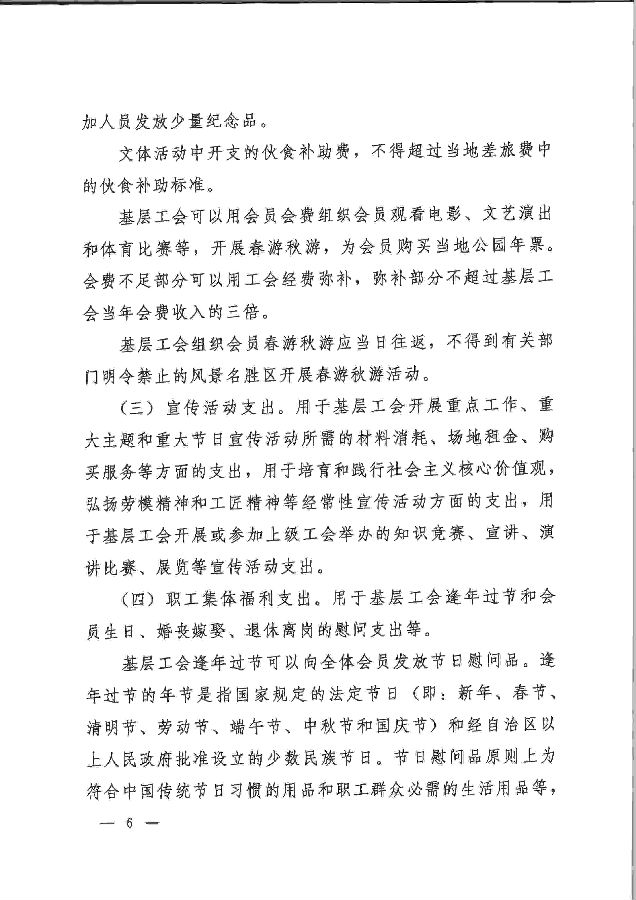 加人员发放少量纪念品。

文体活动中开支的伙食补助费，不得超过当地差旅费中的伙食补助标准。

基层工会可以用会员会费组织会员观看电影、文艺演出和体育比赛等，开展春游秋游，为会员购买当地公园年票。会费不足部分可以用工会经费弥补，弥补部分不超过基层工会当年会费收入的三倍。

基层工会组织会员春游秋游应当日往返，不得到有关部门明令禁止的风景名胜区开展春游秋游活动。

（三）宣传活动支出。用于基层工会开展重点工作、重大主题和重大节日宣传活动所需的材料消耗、场地租金、购买服务等方面的支出，用于培育和践行社会主义核心价值观，弘扬劳模精神和工匠精神等经常性宣传活动方面的支出，用于基层工会开展或参加上级工会举办的知识竞赛、宣讲、演讲比赛、展览等宣传活动支出。

（四）职工集体福利支出。用于基层工会逢年过节和会员生日、婚丧嫁娶、退休离岗的慰问支出等。

基层工会逢年过节可以向全体会员发放节日慰问品。逢年过节的年节是指国家规定的法定节日（即：新年、春节、清明节、劳动节、端午节、中秋节和国庆节）和经自治区以上人民政府批准设立的少数民族节日。节日慰问品原则上为符合中国传统节日习惯的用品和职工群众必需的生活用品等，

— 6 —